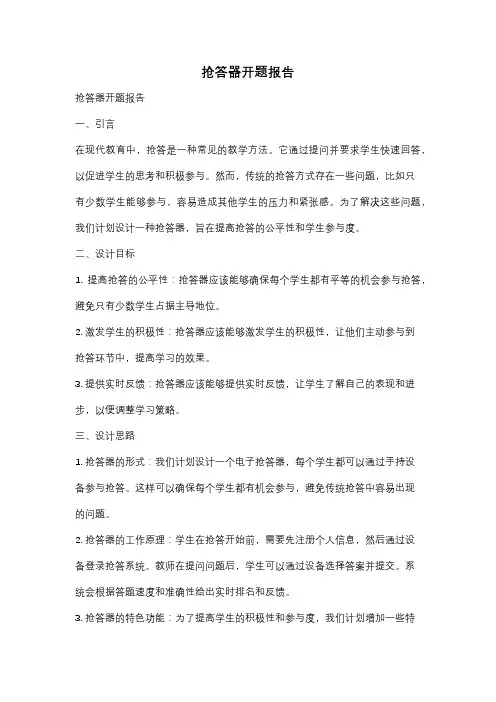 抢答器开题报告

抢答器开题报告

一、引言

在现代教育中，抢答是一种常见的教学方法。它通过提问并要求学生快速回答，以促进学生的思考和积极参与。然而，传统的抢答方式存在一些问题，比如只有少数学生能够参与，容易造成其他学生的压力和紧张感。为了解决这些问题，我们计划设计一种抢答器，旨在提高抢答的公平性和学生参与度。

二、设计目标

1. 提高抢答的公平性：抢答器应该能够确保每个学生都有平等的机会参与抢答，避免只有少数学生占据主导地位。

2. 激发学生的积极性：抢答器应该能够激发学生的积极性，让他们主动参与到抢答环节中，提高学习的效果。

3. 提供实时反馈：抢答器应该能够提供实时反馈，让学生了解自己的表现和进步，以便调整学习策略。

三、设计思路

1. 抢答器的形式：我们计划设计一个电子抢答器，每个学生都可以通过手持设备参与抢答。这样可以确保每个学生都有机会参与，避免传统抢答中容易出现的问题。

2. 抢答器的工作原理：学生在抢答开始前，需要先注册个人信息，然后通过设备登录抢答系统。教师在提问问题后，学生可以通过设备选择答案并提交。系统会根据答题速度和准确性给出实时排名和反馈。

3. 抢答器的特色功能：为了提高学生的积极性和参与度，我们计划增加一些特